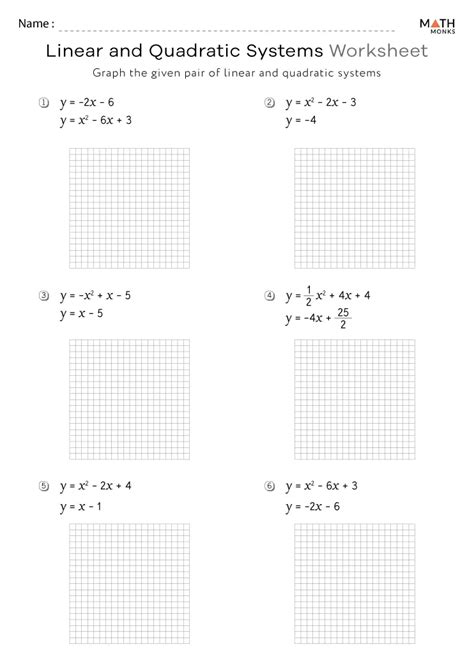 Name :

MATH MONKS

Linear and Quadratic Systems Worksheet

Graph the given pair of linear and quadratic systems

① $y = -2x - 6$
$y = x^2 - 6x + 3$

② $y = x^2 - 2x - 3$
$y = -4$

③ $y = -x^2 + x - 5$
$y = x - 5$

④ $y = \frac{1}{2}x^2 + 4x + 4$
$y = -4x + \frac{25}{2}$

⑤ $y = x^2 - 2x + 4$
$y = x - 1$

⑥ $y = x^2 - 6x + 3$
$y = -2x - 6$